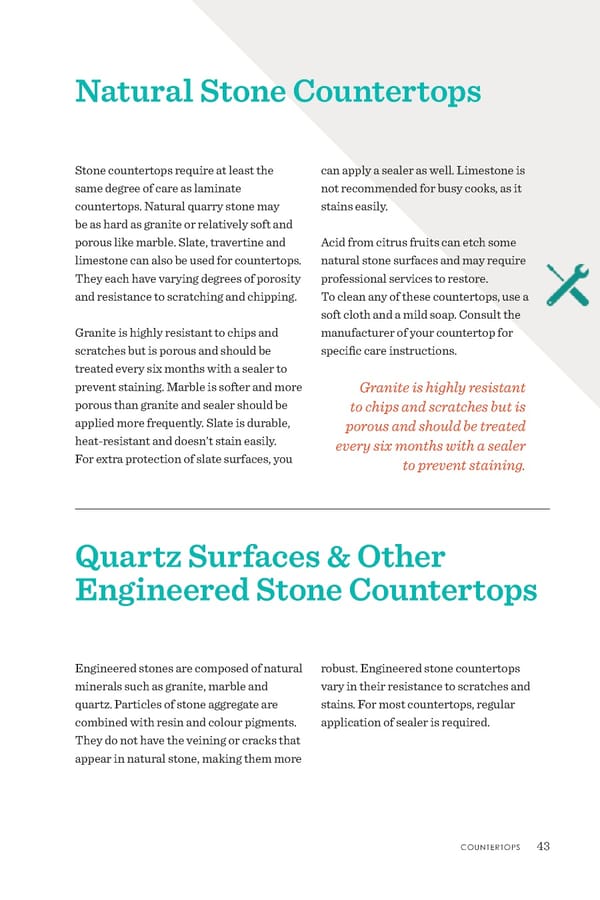 Natural Stone Countertops

Stone countertops require at least the same degree of care as laminate countertops. Natural quarry stone may be as hard as granite or relatively soft and porous like marble. Slate, travertine and limestone can also be used for countertops. They each have varying degrees of porosity and resistance to scratching and chipping.

Granite is highly resistant to chips and scratches but is porous and should be treated every six months with a sealer to prevent staining. Marble is softer and more porous than granite and sealer should be applied more frequently. Slate is durable, heat-resistant and doesn't stain easily. For extra protection of slate surfaces, you can apply a sealer as well. Limestone is not recommended for busy cooks, as it stains easily.

Acid from citrus fruits can etch some natural stone surfaces and may require professional services to restore. To clean any of these countertops, use a soft cloth and a mild soap. Consult the manufacturer of your countertop for specific care instructions.

Granite is highly resistant to chips and scratches but is porous and should be treated every six months with a sealer to prevent staining.

Quartz Surfaces & Other Engineered Stone Countertops

Engineered stones are composed of natural minerals such as granite, marble and quartz. Particles of stone aggregate are combined with resin and colour pigments. They do not have the veining or cracks that appear in natural stone, making them more robust. Engineered stone countertops vary in their resistance to scratches and stains. For most countertops, regular application of sealer is required.

COUNTERTOPS 43